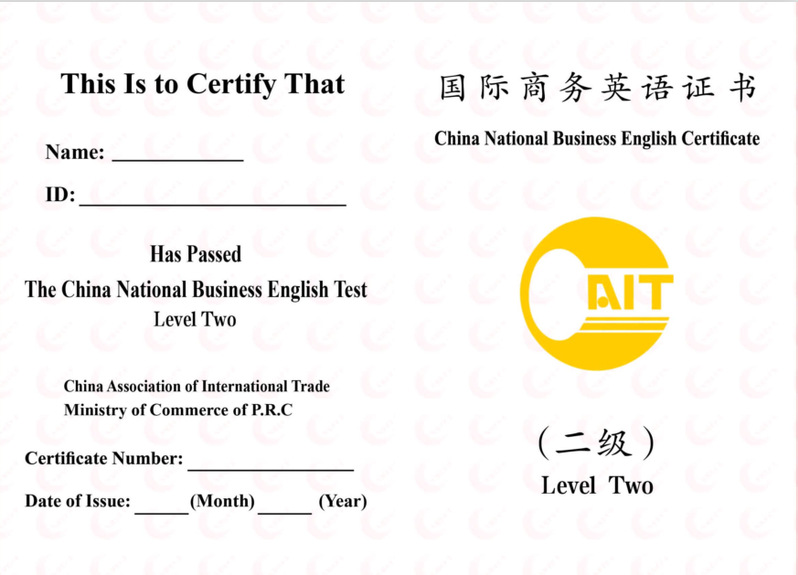 This Is to Certify That

Name: ____

ID: ____

Has Passed
The China National Business English Test
Level Two

China Association of International Trade
Ministry of Commerce of P.R.C

Certificate Number: ____

Date of Issue: ____ (Month) ____ (Year)

国际商务英语证书

China National Business English Certificate

AIT

（二级）

Level Two